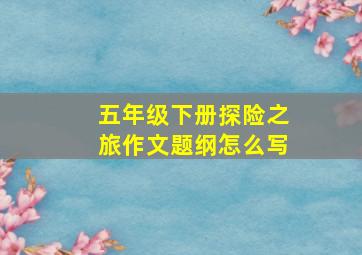 五年级下册探险之旅作文题纲怎么写